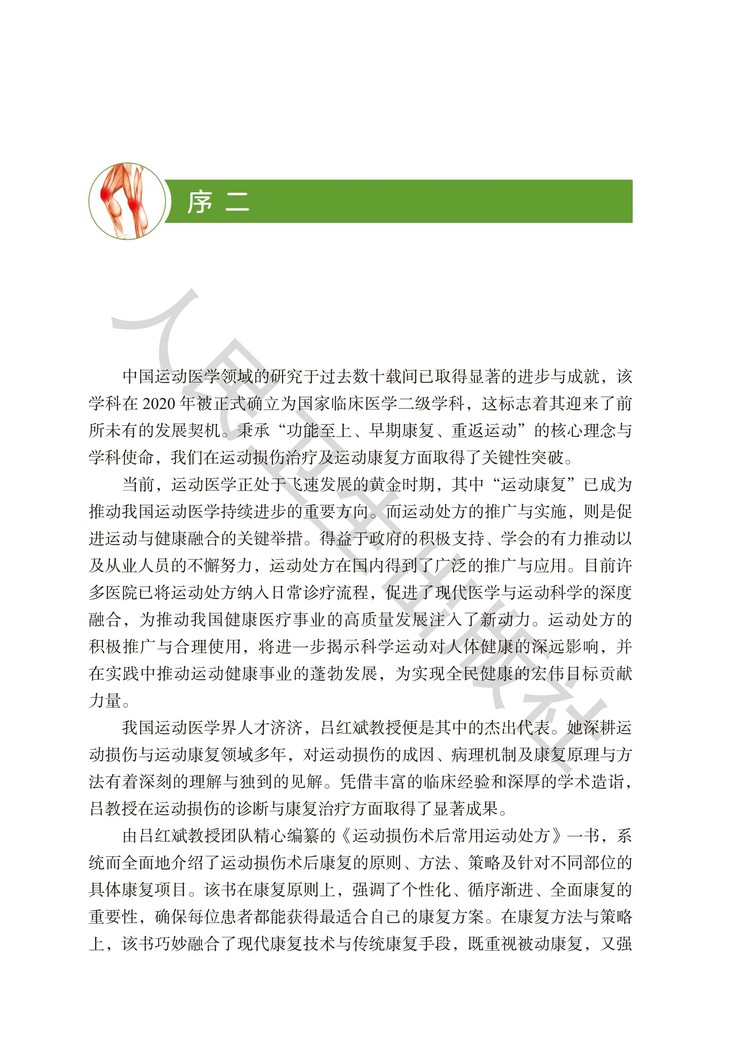 序二

人民卫生出版社

中国运动医学领域的研究于过去数十载间已取得显著的进步与成就，该学科在 2020 年被正式确立为国家临床医学二级学科，这标志着其迎来了前所未有的发展契机。秉承“功能至上、早期康复、重返运动”的核心理念与学科使命，我们在运动损伤治疗及运动康复方面取得了关键性突破。

当前，运动医学正处于飞速发展的黄金时期，其中“运动康复”已成为推动我国运动医学持续进步的重要方向。而运动处方的推广与实施，则是促进运动与健康融合的关键举措。得益于政府的积极支持、学会的有力推动以及从业人员的不懈努力，运动处方在国内得到了广泛的推广与应用。目前许多医院已将运动处方纳入日常诊疗流程，促进了现代医学与运动科学的深度融合，为推动我国健康医疗事业的高质量发展注入了新动力。运动处方的积极推广与合理使用，将进一步揭示科学运动对人体健康的深远影响，并在实践中推动运动健康事业的蓬勃发展，为实现全民健康的宏伟目标贡献力量。

我国运动医学界人才济济，吕红斌教授便是其中的杰出代表。她深耕运动损伤与运动康复领域多年，对运动损伤的成因、病理机制及康复原理与方法有着深刻的理解与独到的见解。凭借丰富的临床经验和深厚的学术造诣，吕教授在运动损伤的诊断与康复治疗方面取得了显著成果。

由吕红斌教授团队精心编纂的《运动损伤术后常用运动处方》一书，系统而全面地介绍了运动损伤术后康复的原则、方法、策略及针对不同部位的具体康复项目。该书在康复原则上，强调了个性化、循序渐进、全面康复的重要性，确保每位患者都能获得最适合自己的康复方案。在康复方法与策略上，该书巧妙融合了现代康复技术与传统康复手段，既重视被动康复，又强